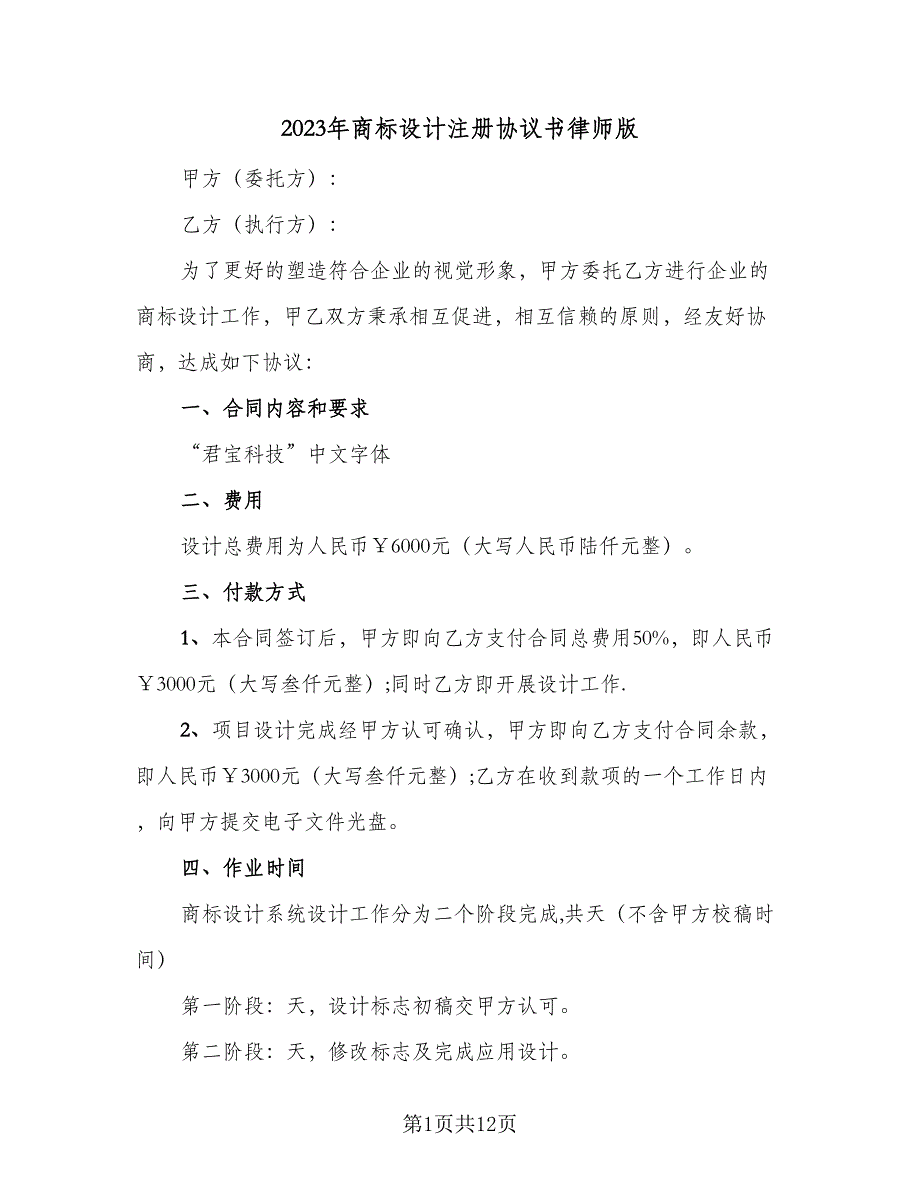 2023年商标设计注册协议书律师版

甲方（委托方）：

乙方（执行方）：

为了更好的塑造符合企业的视觉形象，甲方委托乙方进行企业的商标设计工作，甲乙双方秉承相互促进，相互信赖的原则，经友好协商，达成如下协议：

一、合同内容和要求

“君宝科技”中文字体

二、费用

设计总费用为人民币￥6000元（大写人民币陆仟元整）。

三、付款方式

1、本合同签订后，甲方即向乙方支付合同总费用50%，即人民币￥3000元（大写叁仟元整）;同时乙方即开展设计工作.

2、项目设计完成经甲方认可确认，甲方即向乙方支付合同余款，即人民币￥3000元（大写叁仟元整）;乙方在收到款项的一个工作日内，向甲方提交电子文件光盘。

四、作业时间

商标设计系统设计工作分为二个阶段完成,共天（不含甲方校稿时间）

第一阶段：天，设计标志初稿交甲方认可。

第二阶段：天，修改标志及完成应用设计。

第1页共12页